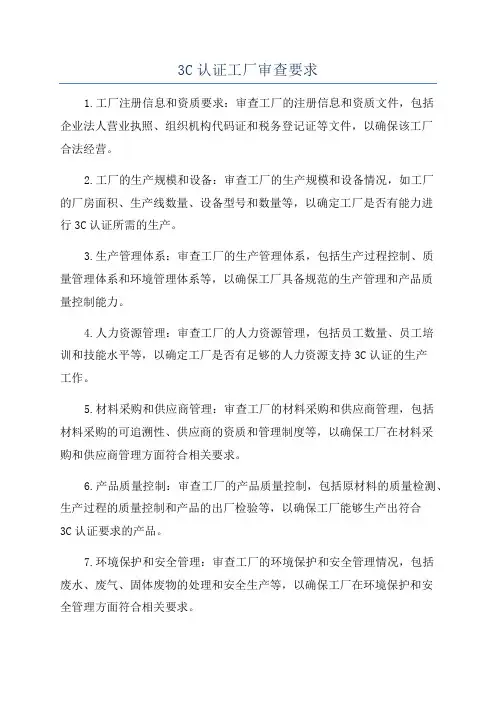 3C 认证工厂审查要求

1.工厂注册信息和资质要求：审查工厂的注册信息和资质文件，包括企业法人营业执照、组织机构代码证和税务登记证等文件，以确保该工厂合法经营。

2.工厂的生产规模和设备：审查工厂的生产规模和设备情况，如工厂的厂房面积、生产线数量、设备型号和数量等，以确定工厂是否有能力进行 3C 认证所需的生产。

3.生产管理体系：审查工厂的生产管理体系，包括生产过程控制、质量管理体系和环境管理体系等，以确保工厂具备规范的生产管理和产品质量控制能力。

4.人力资源管理：审查工厂的人力资源管理，包括员工数量、员工培训和技能水平等，以确定工厂是否有足够的人力资源支持 3C 认证的生产工作。

5.材料采购和供应商管理：审查工厂的材料采购和供应商管理，包括材料采购的可追溯性、供应商的资质和管理制度等，以确保工厂在材料采购和供应商管理方面符合相关要求。

6.产品质量控制：审查工厂的产品质量控制，包括原材料的质量检测、生产过程的质量控制和产品的出厂检验等，以确保工厂能够生产出符合 3C 认证要求的产品。

7.环境保护和安全管理：审查工厂的环境保护和安全管理情况，包括废水、废气、固体废物的处理和安全生产等，以确保工厂在环境保护和安全管理方面符合相关要求。